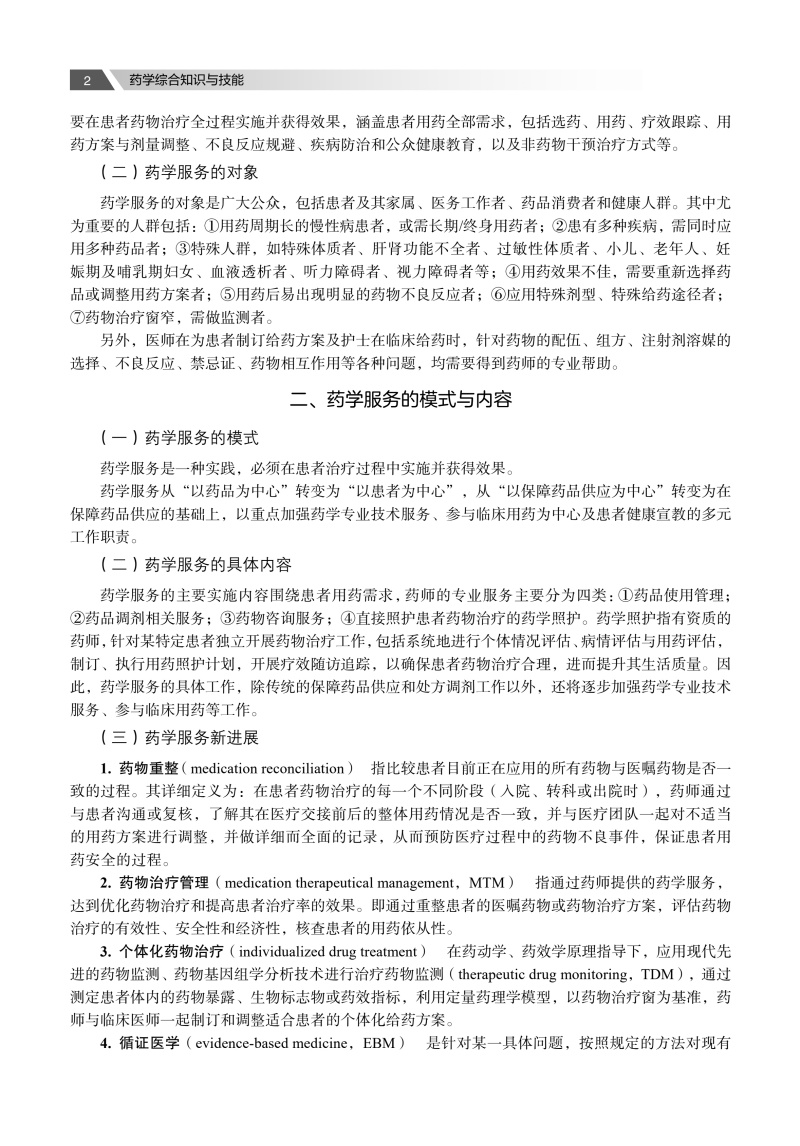 2 药学综合知识与技能

要在患者药物治疗全过程实施并获得效果，涵盖患者用药全部需求，包括选药、用药、疗效跟踪、用药方案与剂量调整、不良反应规避、疾病防治和公众健康教育，以及非药物干预治疗方式等。

（二）药学服务的对象

药学服务的对象是广大公众，包括患者及其家属、医务工作者、药品消费者和健康人群。其中尤为重要的人群包括：①用药周期长的慢性病患者，或需长期/终身用药者；②患有多种疾病，需同时应用多种药品者；③特殊人群，如特殊体质者、肝肾功能不全者、过敏性体质者、小儿、老年人、妊娠期及哺乳期妇女、血液透析者、听力障碍者、视力障碍者等；④用药效果不佳，需要重新选择药品或调整用药方案者；⑤用药后易出现明显的药物不良反应者；⑥应用特殊剂型、特殊给药途径者；⑦药物治疗窗窄，需做监测者。

另外，医师在为患者制订给药方案及护士在临床给药时，针对药物的配伍、组方、注射剂溶媒的选择、不良反应、禁忌证、药物相互作用等各种问题，均需要得到药师的专业帮助。

二、药学服务的模式与内容

（一）药学服务的模式

药学服务是一种实践，必须在患者治疗过程中实施并获得效果。

药学服务从“以药品为中心”转变为“以患者为中心”，从“以保障药品供应为中心”转变为在保障药品供应的基础上，以重点加强药学专业技术服务、参与临床用药为中心及患者健康宣教的多元工作职责。

（二）药学服务的具体内容

药学服务的主要实施内容围绕患者用药需求，药师的专业服务主要分为四类：①药品使用管理；②药品调剂相关服务；③药物咨询服务；④直接照护患者药物治疗的药学照护。药学照护指有资质的药师，针对某特定患者独立开展药物治疗工作，包括系统地进行个体情况评估、病情评估与用药评估，制订、执行用药照护计划，开展疗效随访追踪，以确保患者药物治疗合理，进而提升其生活质量。因此，药学服务的具体工作，除传统的保障药品供应和处方调剂工作以外，还将逐步加强药学专业技术服务、参与临床用药等工作。

（三）药学服务新进展

1. 药物重整（medication reconciliation） 指比较患者目前正在应用的所有药物与医嘱药物是否一致的过程。其详细定义为：在患者药物治疗的每一个不同阶段（入院、转科或出院时），药师通过与患者沟通或复核，了解其在医疗交接前后的整体用药情况是否一致，并与医疗团队一起对不适当的用药方案进行调整，并做详细而全面的记录，从而预防医疗过程中的药物不良事件，保证患者用药安全的过程。

2. 药物治疗管理（medication therapeutical management，MTM） 指通过药师提供的药学服务，达到优化药物治疗和提高患者治疗率的效果。即通过重整患者的医嘱药物或药物治疗方案，评估药物治疗的有效性、安全性和经济性，核查患者的用药依从性。

3. 个体化药物治疗（individualized drug treatment） 在药动学、药效学原理指导下，应用现代先进的药物监测、药物基因组学分析技术进行治疗药物监测（therapeutic drug monitoring，TDM），通过测定患者体内的药物暴露、生物标志物或药效指标，利用定量药理学模型，以药物治疗窗为基准，药师与临床医师一起制订和调整适合患者的个体化给药方案。

4. 循证医学（evidence-based medicine，EBM） 是针对某一具体问题，按照规定的方法对现有